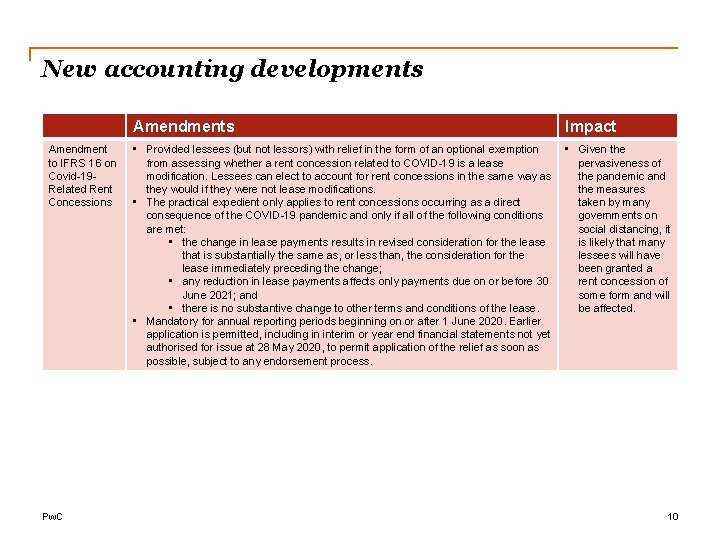 New accounting developments

| | Amendments | Impact |
|---|---|---|
| Amendment to IFRS 16 on Covid-19-Related Rent Concessions | ▪ Provided lessees (but not lessors) with relief in the form of an optional exemption from assessing whether a rent concession related to COVID-19 is a lease modification. Lessees can elect to account for rent concessions in the same way as they would if they were not lease modifications. ▪ The practical expedient only applies to rent concessions occurring as a direct consequence of the COVID-19 pandemic and only if all of the following conditions are met: ▪ the change in lease payments results in revised consideration for the lease that is substantially the same as, or less than, the consideration for the lease immediately preceding the change; ▪ any reduction in lease payments affects only payments due on or before 30 June 2021; and ▪ there is no substantive change to other terms and conditions of the lease. ▪ Mandatory for annual reporting periods beginning on or after 1 June 2020. Earlier application is permitted, including in interim or year end financial statements not yet authorised for issue at 28 May 2020, to permit application of the relief as soon as possible, subject to any endorsement process. | ▪ Given the pervasiveness of the pandemic and the measures taken by many governments on social distancing, it is likely that many lessees will have been granted a rent concession of some form and will be affected. |

PwC

10